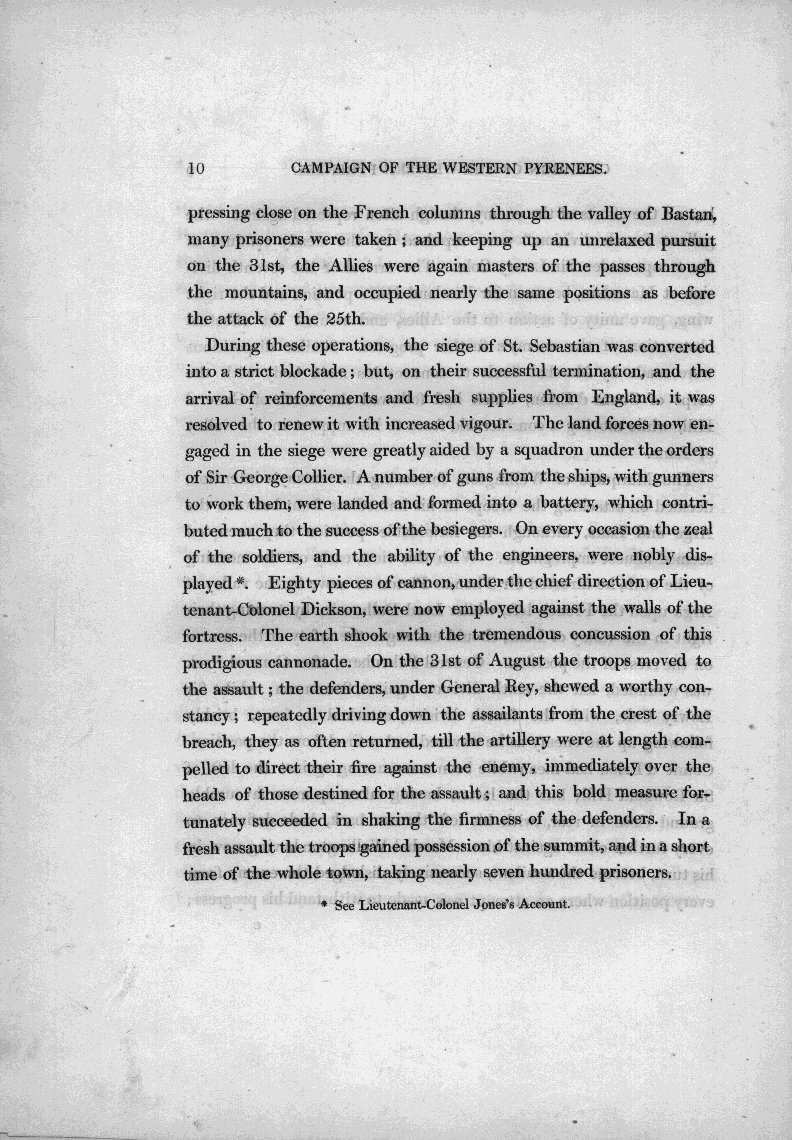 10 CAMPAIGN OF THE WESTERN PYRENEES.

pressing close on the French columns through the valley of Bastan, many prisoners were taken; and keeping up an unrelaxed pursuit on the 31st, the Allies were again masters of the passes through the mountains, and occupied nearly the same positions as before the attack of the 25th.

During these operations, the siege of St. Sebastian was converted into a strict blockade; but, on their successful termination, and the arrival of reinforcements and fresh supplies from England, it was resolved to renew it with increased vigour. The land forces now engaged in the siege were greatly aided by a squadron under the orders of Sir George Collier. A number of guns from the ships, with gunners to work them, were landed and formed into a battery, which contributed much to the success of the besiegers. On every occasion the zeal of the soldiers, and the ability of the engineers, were nobly displayed *. Eighty pieces of cannon, under the chief direction of Lieutenant-Colonel Dickson, were now employed against the walls of the fortress. The earth shook with the tremendous concussion of this prodigious cannonade. On the 31st of August the troops moved to the assault; the defenders, under General Rey, shewed a worthy constancy; repeatedly driving down the assailants from the crest of the breach, they as often returned, till the artillery were at length compelled to direct their fire against the enemy, immediately over the heads of those destined for the assault; and this bold measure fortunately succeeded in shaking the firmness of the defenders. In a fresh assault the troops gained possession of the summit, and in a short time of the whole town, taking nearly seven hundred prisoners.

* See Lieutenant-Colonel Jones's Account.